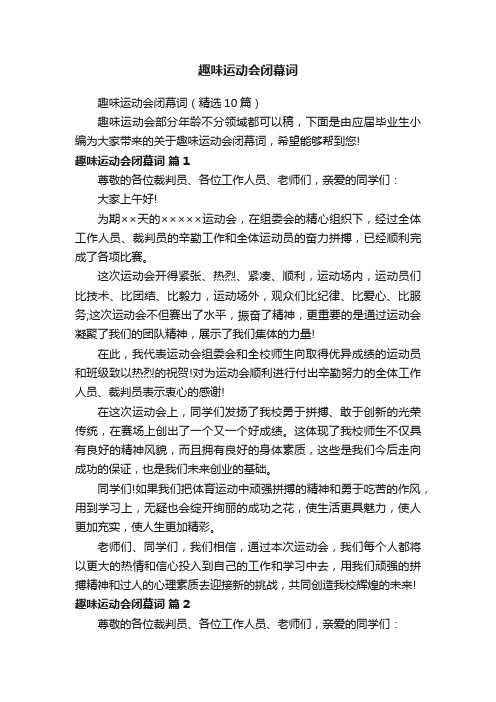 趣味运动会闭幕词

趣味运动会闭幕词（精选10篇）

趣味运动会部分年龄不分领域都可以稿，下面是由应届毕业生小编为大家带来的关于趣味运动会闭幕词，希望能够帮到您!

趣味运动会闭幕词 篇1

尊敬的各位裁判员、各位工作人员、老师们，亲爱的同学们：

大家上午好!

为期××天的×××××运动会，在组委会的精心组织下，经过全体工作人员、裁判员的辛勤工作和全体运动员的奋力拼搏，已经顺利完成了各项比赛。

这次运动会开得紧张、热烈、紧凑、顺利，运动场内，运动员们比技术、比团结、比毅力，运动场外，观众们比纪律、比爱心、比服务;这次运动会不但赛出了水平，振奋了精神，更重要的是通过运动会凝聚了我们的团队精神，展示了我们集体的力量!

在此，我代表运动会组委会和全校师生向取得优异成绩的运动员和班级致以热烈的祝贺!对为运动会顺利进行付出辛勤努力的全体工作人员、裁判员表示衷心的感谢!

在这次运动会上，同学们发扬了我校勇于拼搏、敢于创新的光荣传统，在赛场上创出了一个又一个好成绩。这体现了我校师生不仅具有良好的精神风貌，而且拥有良好的身体素质，这些是我们今后走向成功的保证，也是我们未来创业的基础。

同学们!如果我们把体育运动中顽强拼搏的精神和勇于吃苦的作风，用到学习上，无疑也会绽开绚丽的成功之花，使生活更具魅力，使人更加充实，使人生更加精彩。

老师们、同学们，我们相信，通过本次运动会，我们每个人都将以更大的热情和信心投入到自己的工作和学习中去，用我们顽强的拼搏精神和过人的心理素质去迎接新的挑战，共同创造我校辉煌的未来!

趣味运动会闭幕词 篇2

尊敬的各位裁判员、各位工作人员、老师们，亲爱的同学们：